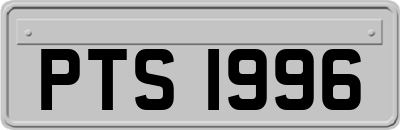 PTS 1996